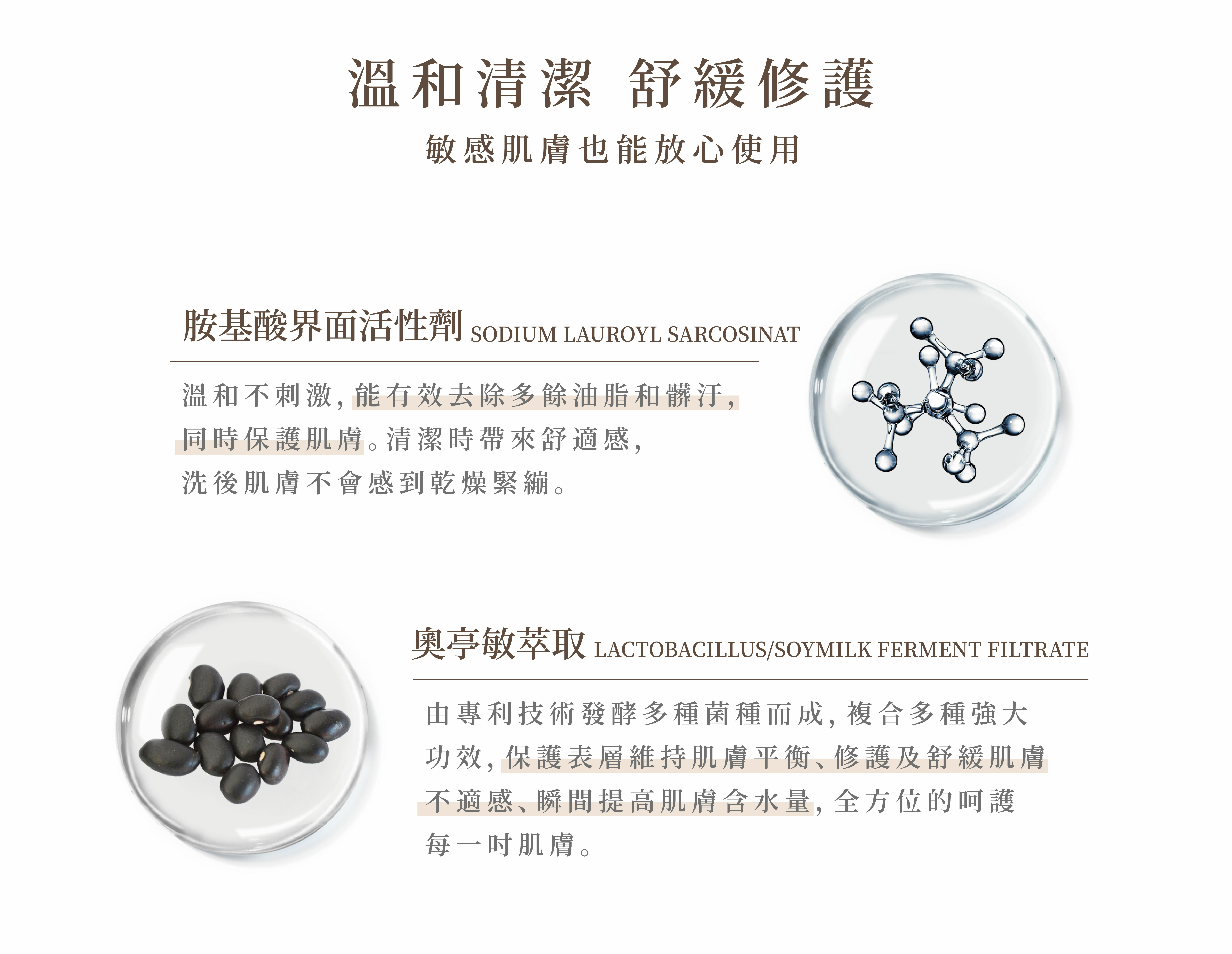 溫和清潔 舒緩修護

敏感肌膚也能放心使用

胺基酸界面活性劑 SODIUM LAUROYL SARCOSINAT

溫和不刺激，能有效去除多餘油脂和髒汙，同時保護肌膚。清潔時帶來舒適感，洗後肌膚不會感到乾燥緊繃。

奧亭敏萃取 LACTOBACILLUS/SOYMILK FERMENT FILTRATE

由專利技術發酵多種菌種而成，複合多種強大功效，保護表層維持肌膚平衡、修護及舒緩肌膚不適感、瞬間提高肌膚含水量，全方位的呵護每一吋肌膚。